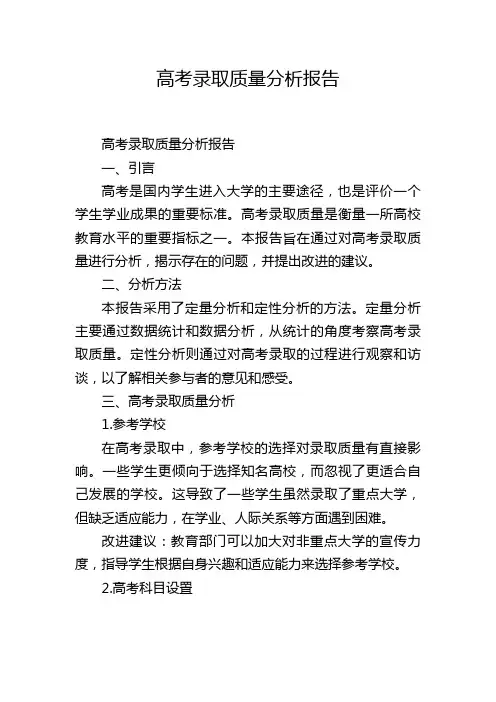 高考录取质量分析报告

高考录取质量分析报告

一、引言

高考是国内学生进入大学的主要途径，也是评价一个学生学业成果的重要标准。高考录取质量是衡量一所高校教育水平的重要指标之一。本报告旨在通过对高考录取质量进行分析，揭示存在的问题，并提出改进的建议。

二、分析方法

本报告采用了定量分析和定性分析的方法。定量分析主要通过数据统计和数据分析，从统计的角度考察高考录取质量。定性分析则通过对高考录取的过程进行观察和访谈，以了解相关参与者的意见和感受。

三、高考录取质量分析

1.参考学校

在高考录取中，参考学校的选择对录取质量有直接影响。一些学生更倾向于选择知名高校，而忽视了更适合自己发展的学校。这导致了一些学生虽然录取了重点大学，但缺乏适应能力，在学业、人际关系等方面遇到困难。

改进建议：教育部门可以加大对非重点大学的宣传力度，指导学生根据自身兴趣和适应能力来选择参考学校。

2.高考科目设置